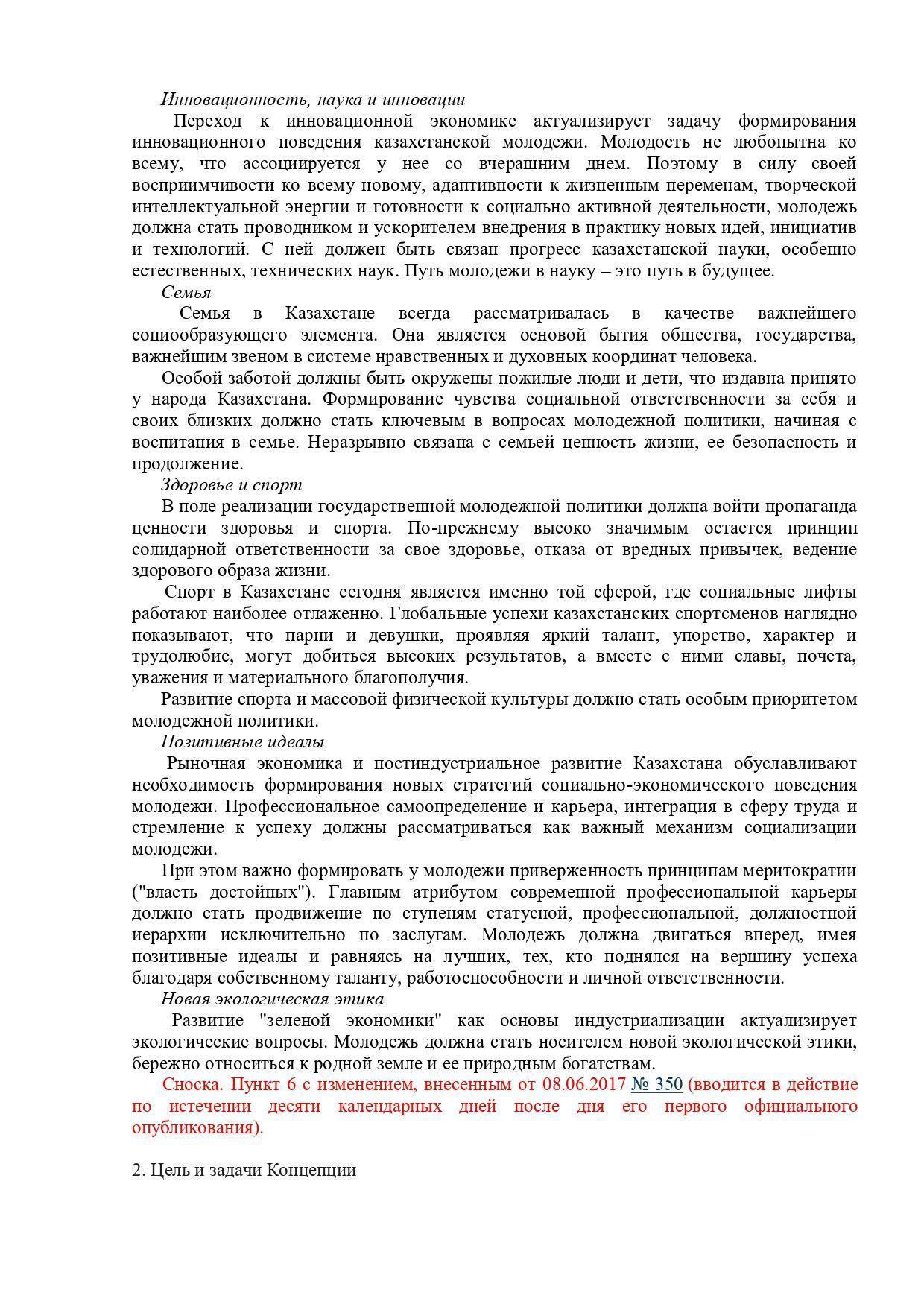 Инновационность, наука и инновации

Переход к инновационной экономике актуализирует задачу формирования инновационного поведения казахстанской молодежи. Молодость не любопытна ко всему, что ассоциируется у нее со вчерашним днем. Поэтому в силу своей восприимчивости ко всему новому, адаптивности к жизненным переменам, творческой интеллектуальной энергии и готовности к социально активной деятельности, молодежь должна стать проводником и ускорителем внедрения в практику новых идей, инициатив и технологий. С ней должен быть связан прогресс казахстанской науки, особенно естественных, технических наук. Путь молодежи в науку – это путь в будущее.

Семья

Семья в Казахстане всегда рассматривалась в качестве важнейшего социообразующего элемента. Она является основой бытия общества, государства, важнейшим звеном в системе нравственных и духовных координат человека.

Особой заботой должны быть окружены пожилые люди и дети, что издавна принято у народа Казахстана. Формирование чувства социальной ответственности за себя и своих близких должно стать ключевым в вопросах молодежной политики, начиная с воспитания в семье. Неразрывно связана с семьей ценность жизни, ее безопасность и продолжение.

Здоровье и спорт

В поле реализации государственной молодежной политики должна войти пропаганда ценности здоровья и спорта. По-прежнему высоко значимым остается принцип солидарной ответственности за свое здоровье, отказа от вредных привычек, ведение здорового образа жизни.

Спорт в Казахстане сегодня является именно той сферой, где социальные лифты работают наиболее отлаженно. Глобальные успехи казахстанских спортсменов наглядно показывают, что парни и девушки, проявляя яркий талант, упорство, характер и трудолюбие, могут добиться высоких результатов, а вместе с ними славы, почета, уважения и материального благополучия.

Развитие спорта и массовой физической культуры должно стать особым приоритетом молодежной политики.

Позитивные идеалы

Рыночная экономика и постиндустриальное развитие Казахстана обуславливают необходимость формирования новых стратегий социально-экономического поведения молодежи. Профессиональное самоопределение и карьера, интеграция в сферу труда и стремление к успеху должны рассматриваться как важный механизм социализации молодежи.

При этом важно формировать у молодежи приверженность принципам меритократии ("власть достойных"). Главным атрибутом современной профессиональной карьеры должно стать продвижение по ступеням статусной, профессиональной, должностной иерархии исключительно по заслугам. Молодежь должна двигаться вперед, имея позитивные идеалы и равняясь на лучших, тех, кто поднялся на вершину успеха благодаря собственному таланту, работоспособности и личной ответственности.

Новая экологическая этика

Развитие "зеленой экономики" как основы индустриализации актуализирует экологические вопросы. Молодежь должна стать носителем новой экологической этики, бережно относиться к родной земле и ее природным богатствам.

Сноска. Пункт 6 с изменением, внесенным от 08.06.2017 № 350 (вводится в действие по истечении десяти календарных дней после дня его первого официального опубликования).

2. Цель и задачи Концепции